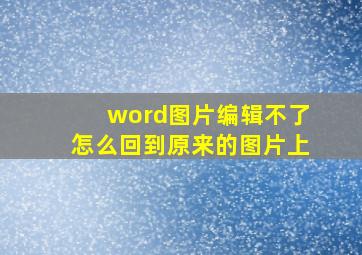 word图片编辑不了
怎么回到原来的图片上